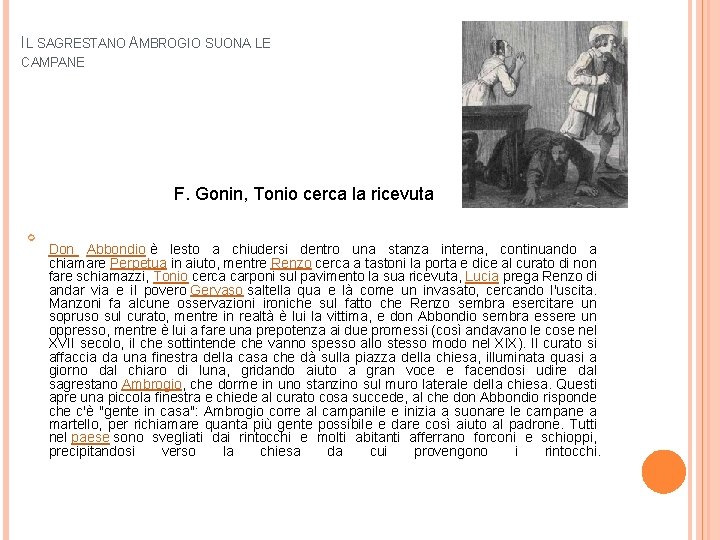 IL SAGRESTANO AMBROGIO SUONA LE CAMPANE

F. Gonin, Tonio cerca la ricevuta

Don Abbondio è lesto a chiudersi dentro una stanza interna, continuando a chiamare Perpetua in aiuto, mentre Renzo cerca a tastoni la porta e dice al curato di non fare schiamazzi, Tonio cerca carponi sul pavimento la sua ricevuta, Lucia prega Renzo di andar via e il povero Gervaso saltella qua e là come un invasato, cercando l'uscita. Manzoni fa alcune osservazioni ironiche sul fatto che Renzo sembra esercitare un sopruso sul curato, mentre in realtà è lui la vittima, e don Abbondio sembra essere un oppresso, mentre è lui a fare una prepotenza ai due promessi (così andavano le cose nel XVII secolo, il che sottintende che vanno spesso allo stesso modo nel XIX). Il curato si affaccia da una finestra della casa che dà sulla piazza della chiesa, illuminata quasi a giorno dal chiaro di luna, gridando aiuto a gran voce e facendosi udire dal sagrestano Ambrogio, che dorme in uno stanzino sul muro laterale della chiesa. Questi apre una piccola finestra e chiede al curato cosa succede, al che don Abbondio risponde che c'è "gente in casa": Ambrogio corre al campanile e inizia a suonare le campane a martello, per richiamare quanta più gente possibile e dare così aiuto al padrone. Tutti nel paese sono svegliati dai rintocchi e molti abitanti afferrano forconi e schioppi, precipitandosi verso la chiesa da cui provengono i rintocchi.